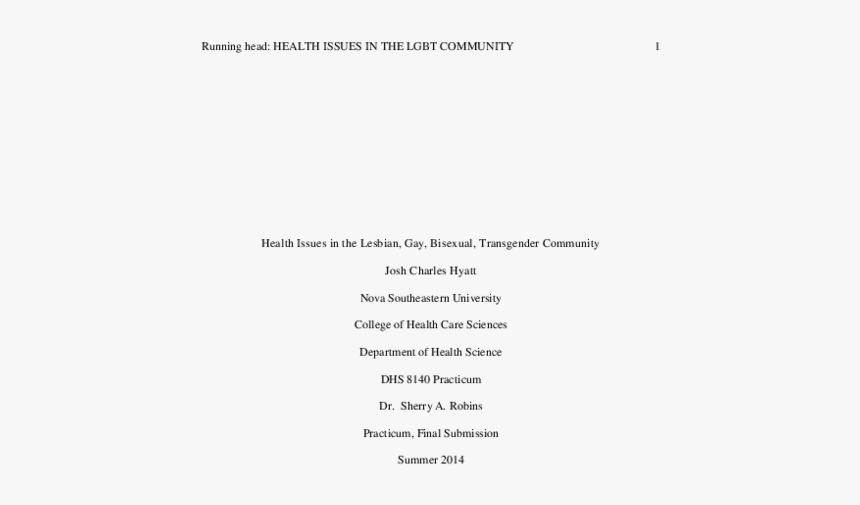 Running head: HEALTH ISSUES IN THE LGBT COMMUNITY 1

Health Issues in the Lesbian, Gay, Bisexual, Transgender Community

Josh Charles Hyatt

Nova Southeastern University

College of Health Care Sciences

Department of Health Science

DHS 8140 Practicum

Dr. Sherry A. Robins

Practicum, Final Submission

Summer 2014